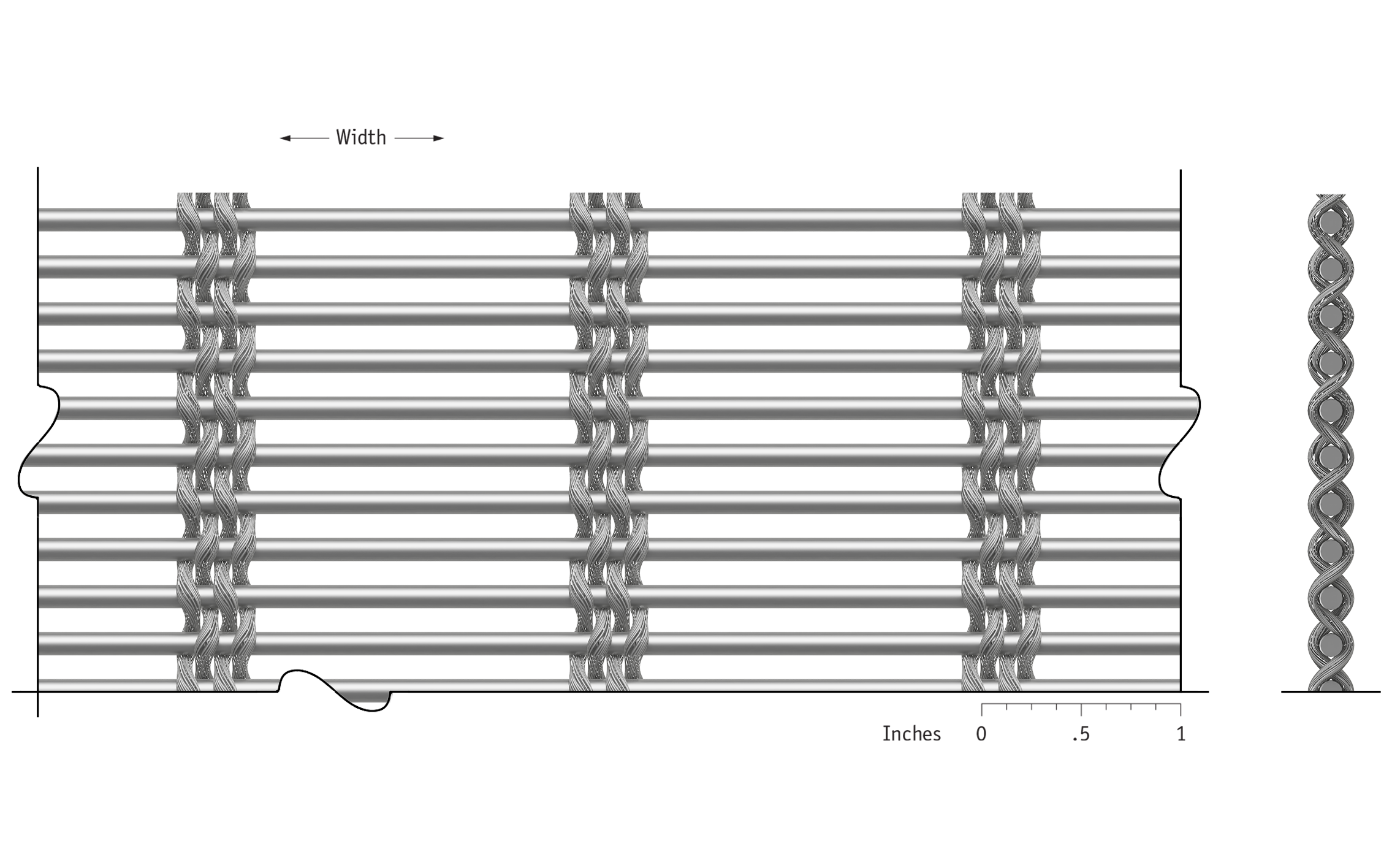 Width

Inches 0 .5 1